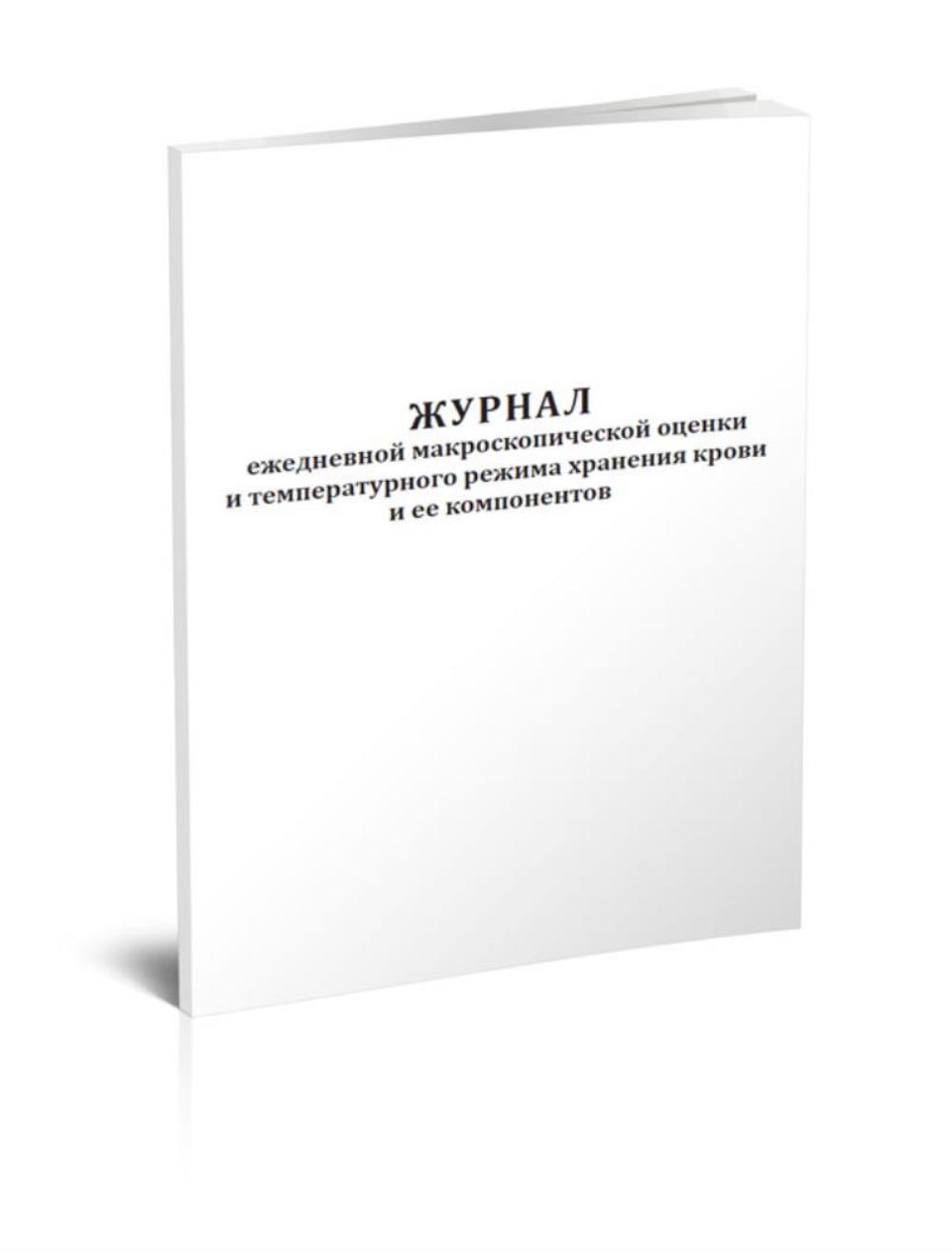 ЖУРНАЛ
ежедневной макроскопической оценки и температурного режима хранения крови и ее компонентов